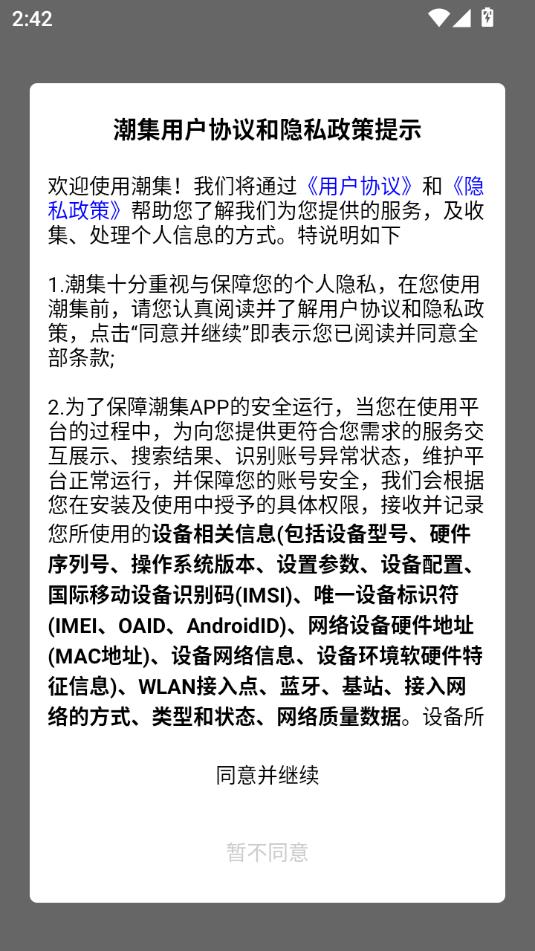 2:42

潮集用户协议和隐私政策提示

欢迎使用潮集！我们将通过《用户协议》和《隐私政策》帮助您了解我们为您提供的服务，及收集、处理个人信息的方式。特说明如下

1.潮集十分重视与保障您的个人隐私，在您使用潮集前，请您认真阅读并了解用户协议和隐私政策，点击“同意并继续”即表示您已阅读并同意全部条款;

2.为了保障潮集APP的安全运行，当您在使用平台的过程中，为向您提供更符合您需求的服务交互展示、搜索结果、识别账号异常状态，维护平台正常运行，并保障您的账号安全，我们会根据您在安装及使用中授予的具体权限，接收并记录您所使用的设备相关信息(包括设备型号、硬件序列号、操作系统版本、设置参数、设备配置、国际移动设备识别码(IMSI)、唯一设备标识符(IMEI、OAID、AndroidID)、网络设备硬件地址(MAC地址)、设备网络信息、设备环境软硬件特征信息)、WLAN接入点、蓝牙、基站、接入网络的方式、类型和状态、网络质量数据。设备所

同意并继续

暂不同意